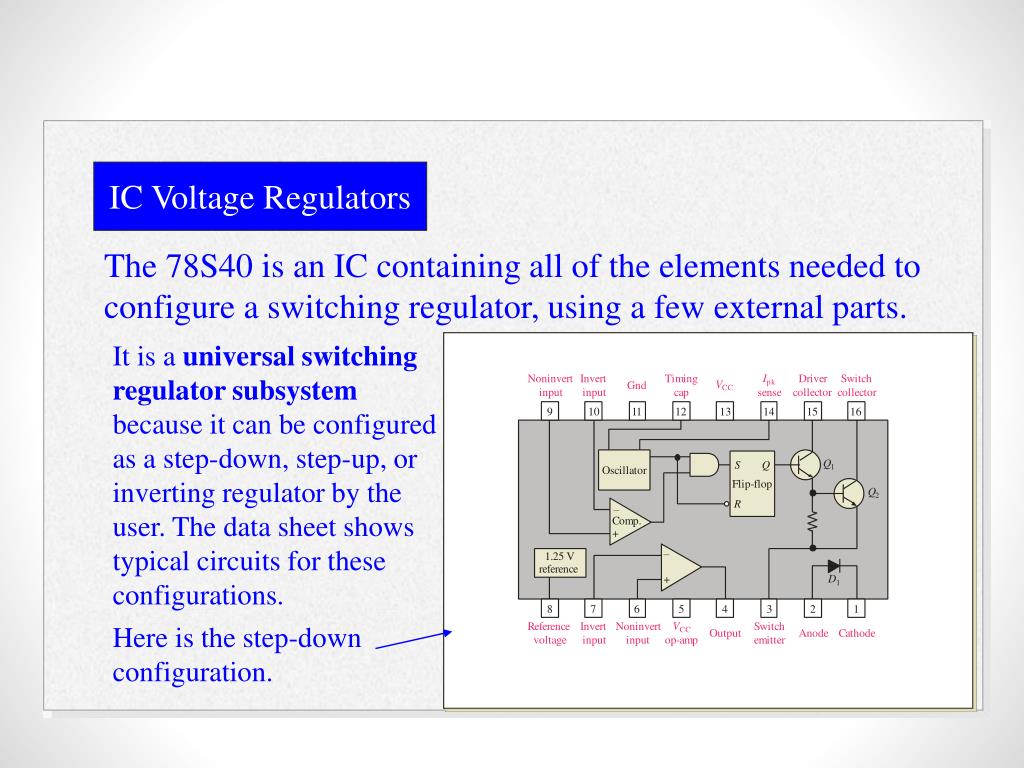 IC Voltage Regulators

The 78S40 is an IC containing all of the elements needed to configure a switching regulator, using a few external parts.

It is a **universal switching regulator subsystem** because it can be configured as a step-down, step-up, or inverting regulator by the user. The data sheet shows typical circuits for these configurations.

Here is the step-down configuration.

Noninvert input
Invert input
Gnd
Timing cap
$V_{CC}$
$I_{pk}$ sense
Driver collector
Switch collector
9
10
11
12
13
14
15
16
Oscillator
S
Q
Flip-flop
R
$Q_1$
$Q_2$
−
Comp.
+
1.25 V reference
−
+
$D_1$
8
7
6
5
4
3
2
1
Reference voltage
Invert input
Noninvert input
$V_{CC}$ op-amp
Output
Switch emitter
Anode
Cathode